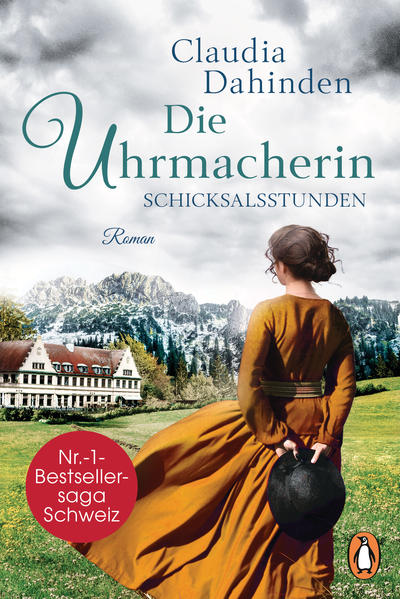 Claudia Dahinden

Die Uhrmacherin

SCHICKSALSSTUNDEN

Roman

Nr.-1-Bestsellersaga Schweiz